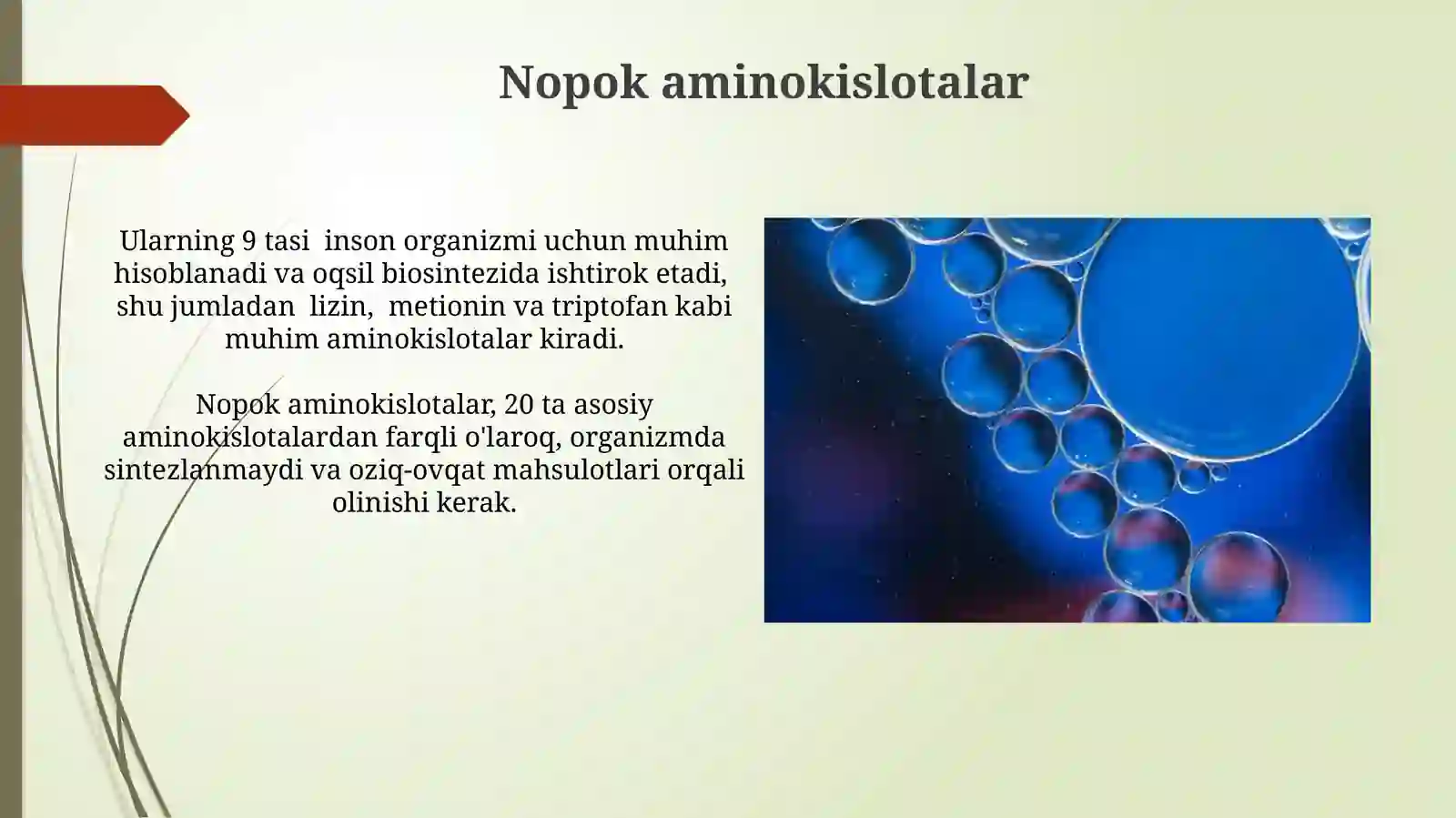 Nopok aminokislotalar

Ularning 9 tasi inson organizmi uchun muhim hisoblanadi va oqsil biosintezida ishtirok etadi, shu jumladan lizin, metionin va triptofan kabi muhim aminokislotalar kiradi.

Nopok aminokislotalar, 20 ta asosiy aminokislotalardan farqli o'laroq, organizmda sintezlanmaydi va oziq-ovqat mahsulotlari orqali olinishi kerak.